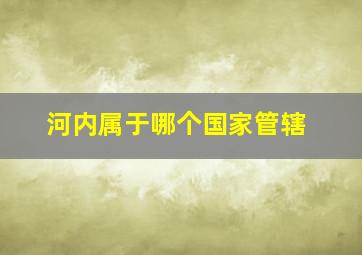 河内属于哪个国家管辖